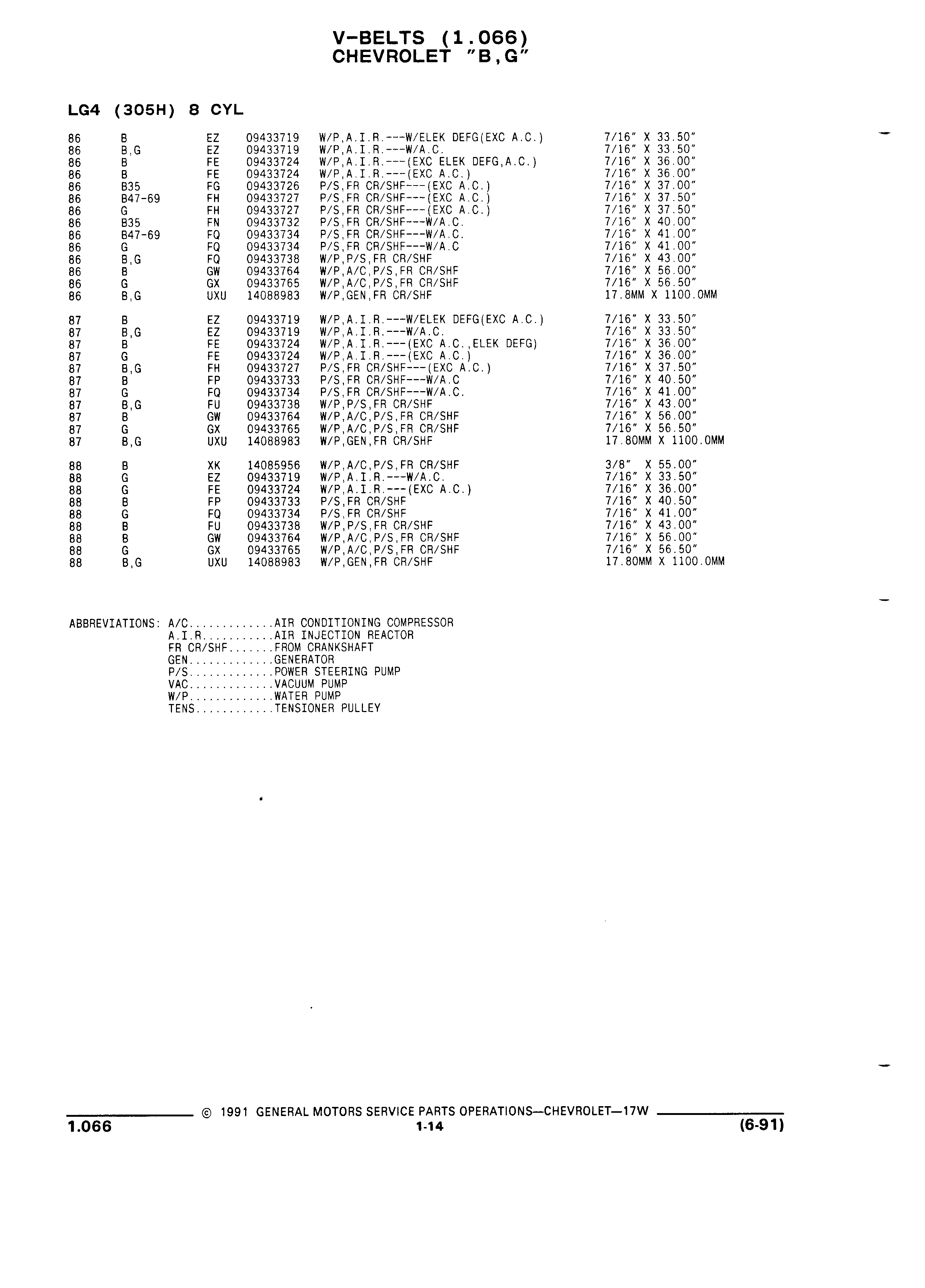 V-BELTS (1.066)
CHEVROLET "B,G"

LG4 (305H) 8 CYL

| | | | | | |
|---|---|---|---|---|---|
| 86 | B | EZ | 09433719 | W/P,A.I.R.---W/ELEK DEFG(EXC A.C.) | 7/16" X 33.50" |
| 86 | B,G | EZ | 09433719 | W/P,A.I.R.---W/A.C. | 7/16" X 33.50" |
| 86 | B | FE | 09433724 | W/P,A.I.R.---(EXC ELEK DEFG,A.C.) | 7/16" X 36.00" |
| 86 | B | FE | 09433724 | W/P,A.I.R.---(EXC A.C.) | 7/16" X 36.00" |
| 86 | B35 | FG | 09433726 | P/S,FR CR/SHF---(EXC A.C.) | 7/16" X 37.00" |
| 86 | B47-69 | FH | 09433727 | P/S,FR CR/SHF---(EXC A.C.) | 7/16" X 37.50" |
| 86 | G | FH | 09433727 | P/S,FR CR/SHF---(EXC A.C.) | 7/16" X 37.50" |
| 86 | B35 | FN | 09433732 | P/S,FR CR/SHF---W/A.C. | 7/16" X 40.00" |
| 86 | B47-69 | FQ | 09433734 | P/S,FR CR/SHF---W/A.C. | 7/16" X 41.00" |
| 86 | G | FQ | 09433734 | P/S,FR CR/SHF---W/A.C | 7/16" X 41.00" |
| 86 | B,G | FQ | 09433738 | W/P,P/S,FR CR/SHF | 7/16" X 43.00" |
| 86 | B | GW | 09433764 | W/P,A/C,P/S,FR CR/SHF | 7/16" X 56.00" |
| 86 | G | GX | 09433765 | W/P,A/C,P/S,FR CR/SHF | 7/16" X 56.50" |
| 86 | B,G | UXU | 14088983 | W/P,GEN,FR CR/SHF | 17.8MM X 1100.0MM |
| 87 | B | EZ | 09433719 | W/P,A.I.R.---W/ELEK DEFG(EXC A.C.) | 7/16" X 33.50" |
| 87 | B,G | EZ | 09433719 | W/P,A.I.R.---W/A.C. | 7/16" X 33.50" |
| 87 | B | FE | 09433724 | W/P,A.I.R.---(EXC A.C.,ELEK DEFG) | 7/16" X 36.00" |
| 87 | G | FE | 09433724 | W/P,A.I.R.---(EXC A.C.) | 7/16" X 36.00" |
| 87 | B,G | FH | 09433727 | P/S,FR CR/SHF---(EXC A.C.) | 7/16" X 37.50" |
| 87 | B | FP | 09433733 | P/S,FR CR/SHF---W/A.C | 7/16" X 40.50" |
| 87 | G | FQ | 09433734 | P/S,FR CR/SHF---W/A.C. | 7/16" X 41.00" |
| 87 | B,G | FU | 09433738 | W/P,P/S,FR CR/SHF | 7/16" X 43.00" |
| 87 | B | GW | 09433764 | W/P,A/C,P/S,FR CR/SHF | 7/16" X 56.00" |
| 87 | G | GX | 09433765 | W/P,A/C,P/S,FR CR/SHF | 7/16" X 56.50" |
| 87 | B,G | UXU | 14088983 | W/P,GEN,FR CR/SHF | 17.80MM X 1100.0MM |
| 88 | B | XK | 14085956 | W/P,A/C,P/S,FR CR/SHF | 3/8" X 55.00" |
| 88 | G | EZ | 09433719 | W/P,A.I.R.---W/A.C. | 7/16" X 33.50" |
| 88 | G | FE | 09433724 | W/P,A.I.R.---(EXC A.C.) | 7/16" X 36.00" |
| 88 | B | FP | 09433733 | P/S,FR CR/SHF | 7/16" X 40.50" |
| 88 | G | FQ | 09433734 | P/S,FR CR/SHF | 7/16" X 41.00" |
| 88 | B | FU | 09433738 | W/P,P/S,FR CR/SHF | 7/16" X 43.00" |
| 88 | B | GW | 09433764 | W/P,A/C,P/S,FR CR/SHF | 7/16" X 56.00" |
| 88 | G | GX | 09433765 | W/P,A/C,P/S,FR CR/SHF | 7/16" X 56.50" |
| 88 | B,G | UXU | 14088983 | W/P,GEN,FR CR/SHF | 17.80MM X 1100.0MM |

ABBREVIATIONS: A/C.............AIR CONDITIONING COMPRESSOR
A.I.R...........AIR INJECTION REACTOR
FR CR/SHF.......FROM CRANKSHAFT
GEN.............GENERATOR
P/S.............POWER STEERING PUMP
VAC.............VACUUM PUMP
W/P.............WATER PUMP
TENS............TENSIONER PULLEY

© 1991 GENERAL MOTORS SERVICE PARTS OPERATIONS—CHEVROLET—17W
1.066 1-14 (6-91)